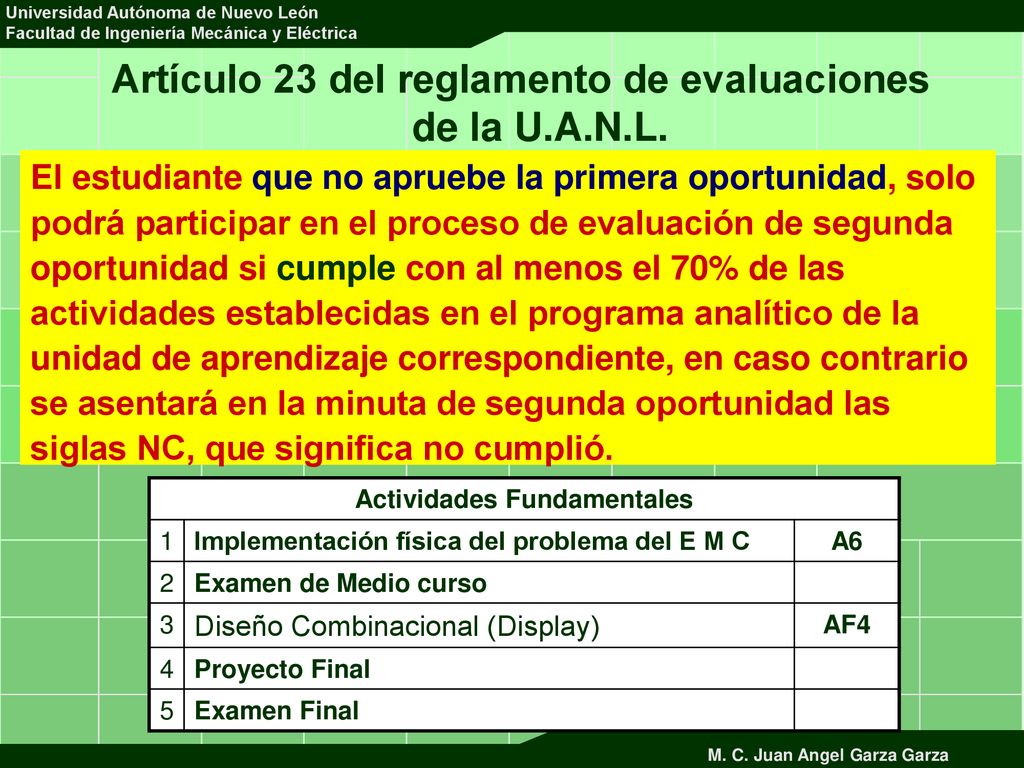 Universidad Autónoma de Nuevo León
Facultad de Ingeniería Mecánica y Eléctrica

Artículo 23 del reglamento de evaluaciones de la U.A.N.L.

El estudiante que no apruebe la primera oportunidad, solo podrá participar en el proceso de evaluación de segunda oportunidad si cumple con al menos el 70% de las actividades establecidas en el programa analítico de la unidad de aprendizaje correspondiente, en caso contrario se asentará en la minuta de segunda oportunidad las siglas NC, que significa no cumplió.

| Actividades Fundamentales | | |
|---|---|---|
| 1 | Implementación física del problema del E M C | A6 |
| 2 | Examen de Medio curso | |
| 3 | Diseño Combinacional (Display) | AF4 |
| 4 | Proyecto Final | |
| 5 | Examen Final | |

M. C. Juan Angel Garza Garza